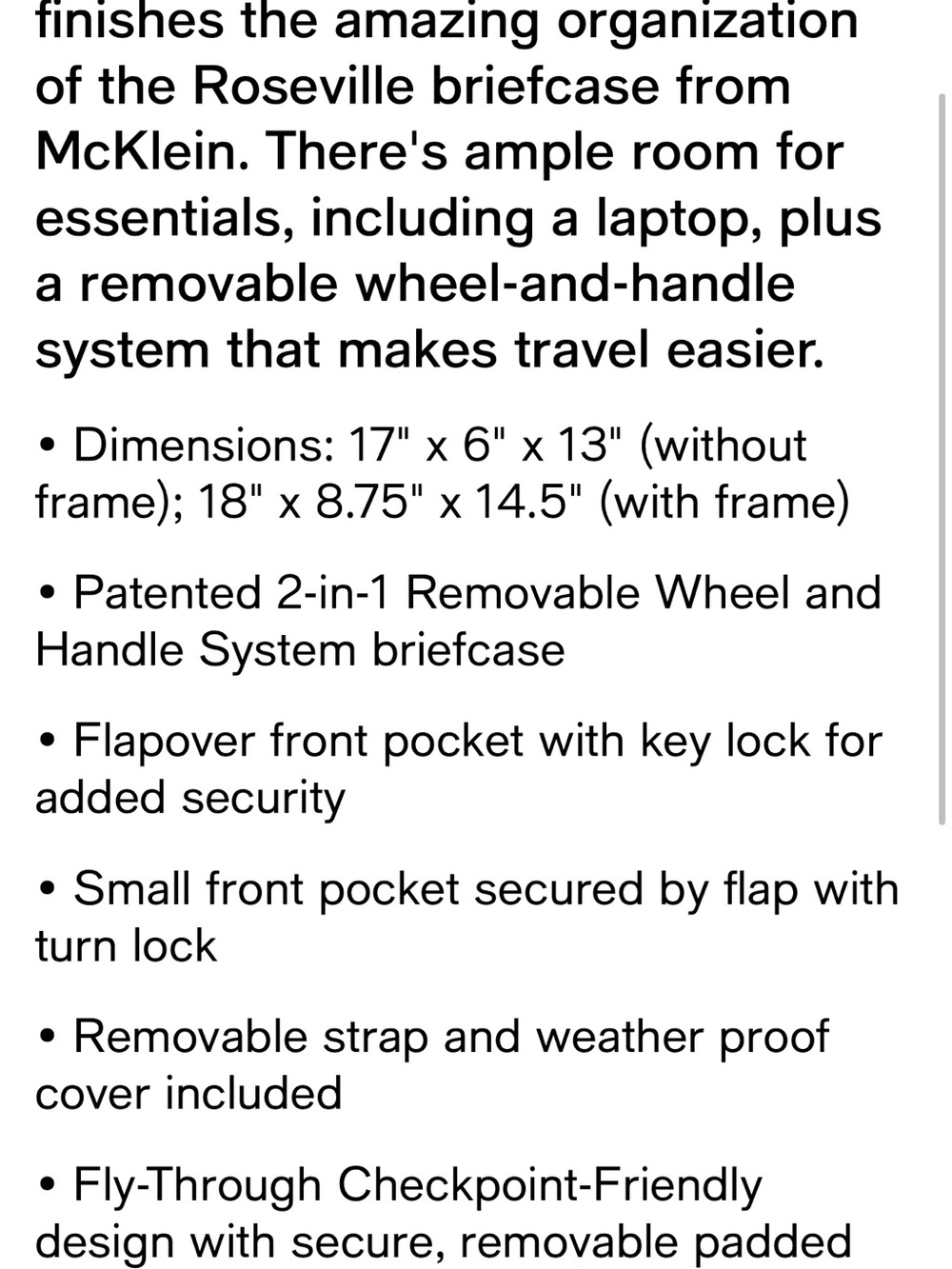 finishes the amazing organization of the Roseville briefcase from McKlein. There's ample room for essentials, including a laptop, plus a removable wheel-and-handle system that makes travel easier.

• Dimensions: 17" x 6" x 13" (without frame); 18" x 8.75" x 14.5" (with frame)

• Patented 2-in-1 Removable Wheel and Handle System briefcase

• Flapover front pocket with key lock for added security

• Small front pocket secured by flap with turn lock

• Removable strap and weather proof cover included

• Fly-Through Checkpoint-Friendly design with secure, removable padded